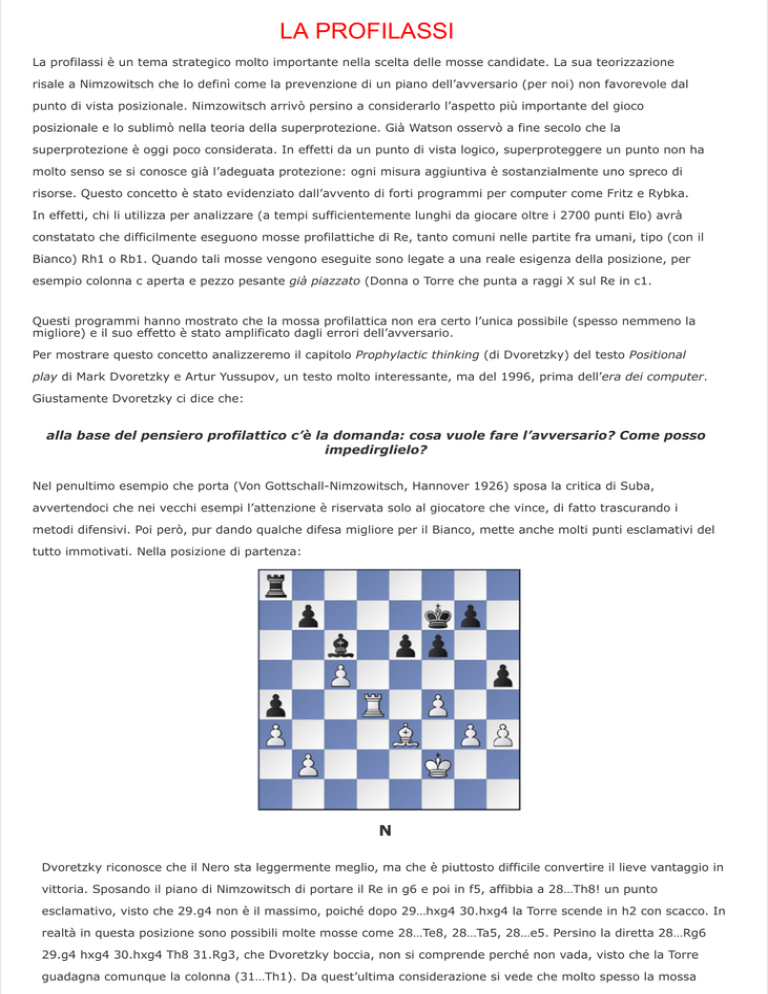 LA PROFILASSI

La profilassi è un tema strategico molto importante nella scelta delle mosse candidate. La sua teorizzazione risale a Nimzowitsch che lo definì come la prevenzione di un piano dell'avversario (per noi) non favorevole dal punto di vista posizionale. Nimzowitsch arrivò persino a considerarlo l'aspetto più importante del gioco posizionale e lo sublimò nella teoria della superprotezione. Già Watson osservò a fine secolo che la superprotezione è oggi poco considerata. In effetti da un punto di vista logico, superproteggere un punto non ha molto senso se si conosce già l'adeguata protezione: ogni misura aggiuntiva è sostanzialmente uno spreco di risorse. Questo concetto è stato evidenziato dall'avvento di forti programmi per computer come Fritz e Rybka. In effetti, chi li utilizza per analizzare (a tempi sufficientemente lunghi da giocare oltre i 2700 punti Elo) avrà constatato che difficilmente eseguono mosse profilattiche di Re, tanto comuni nelle partite fra umani, tipo (con il Bianco) Rh1 o Rb1. Quando tali mosse vengono eseguite sono legate a una reale esigenza della posizione, per esempio colonna c aperta e pezzo pesante già piazzato (Donna o Torre che punta a raggi X sul Re in c1.

Questi programmi hanno mostrato che la mossa profilattica non era certo l'unica possibile (spesso nemmeno la migliore) e il suo effetto è stato amplificato dagli errori dell'avversario.
Per mostrare questo concetto analizzeremo il capitolo Prophylactic thinking (di Dvoretzky) del testo Positional play di Mark Dvoretzky e Artur Yussupov, un testo molto interessante, ma del 1996, prima dell'era dei computer. Giustamente Dvoretzky ci dice che:

alla base del pensiero profilattico c'è la domanda: cosa vuole fare l'avversario? Come posso impedirglielo?

Nel penultimo esempio che porta (Von Gottschall-Nimzowitsch, Hannover 1926) sposa la critica di Suba, avvertendoci che nei vecchi esempi l'attenzione è riservata solo al giocatore che vince, di fatto trascurando i metodi difensivi. Poi però, pur dando qualche difesa migliore per il Bianco, mette anche molti punti esclamativi del tutto immotivati. Nella posizione di partenza:

N

Dvoretzky riconosce che il Nero sta leggermente meglio, ma che è piuttosto difficile convertire il lieve vantaggio in vittoria. Sposando il piano di Nimzowitsch di portare il Re in g6 e poi in f5, affibbia a 28…Th8! un punto esclamativo, visto che 29.g4 non è il massimo, poiché dopo 29…hxg4 30.hxg4 la Torre scende in h2 con scacco. In realtà in questa posizione sono possibili molte mosse come 28…Te8, 28…Ta5, 28…e5. Persino la diretta 28…Rg6 29.g4 hxg4 30.hxg4 Th8 31.Rg3, che Dvoretzky boccia, non si comprende perché non vada, visto che la Torre guadagna comunque la colonna (31…Th1). Da quest'ultima considerazione si vede che molto spesso la mossa